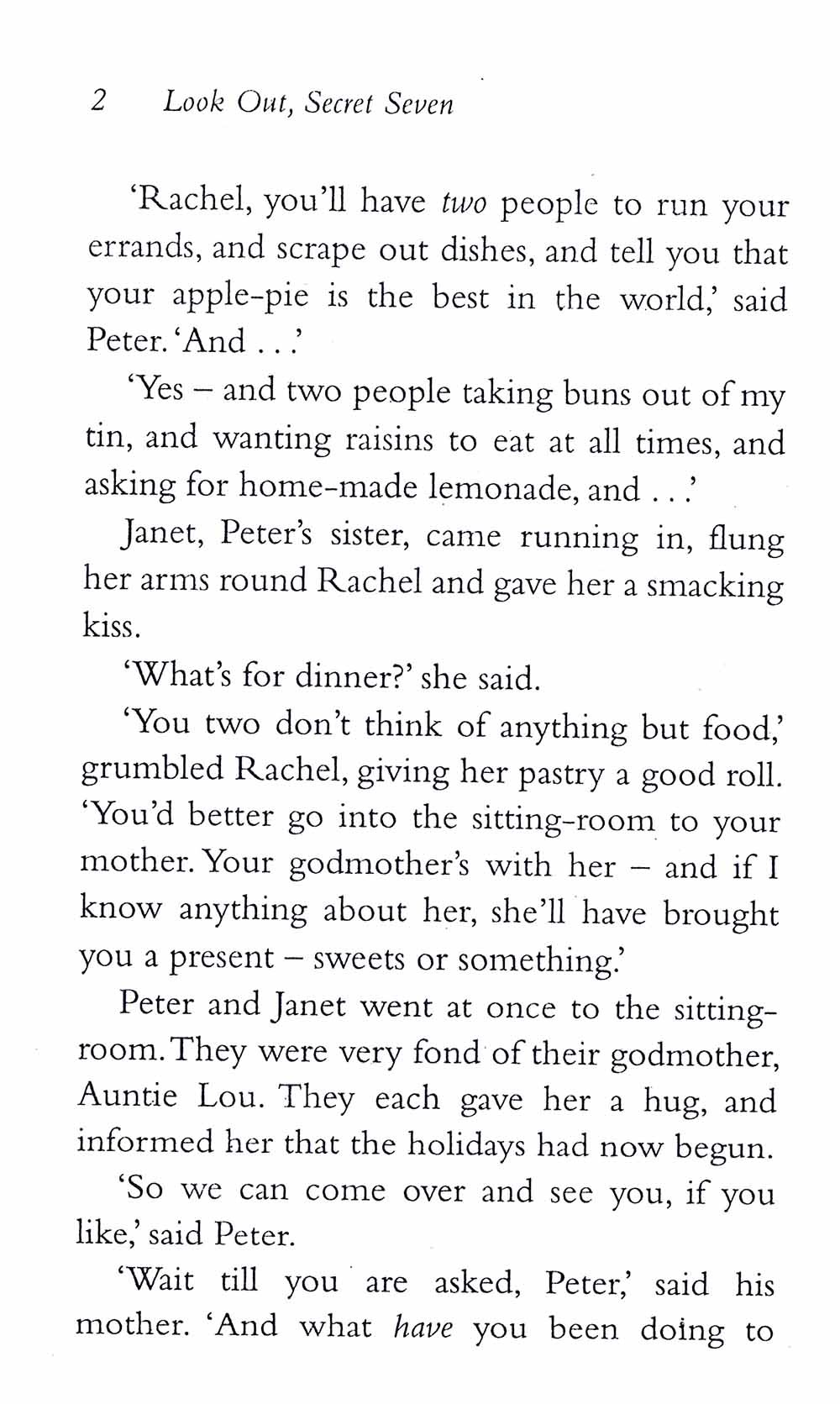 2 Look Out, Secret Seven

'Rachel, you'll have two people to run your errands, and scrape out dishes, and tell you that your apple-pie is the best in the world,' said Peter. 'And . . .'

'Yes – and two people taking buns out of my tin, and wanting raisins to eat at all times, and asking for home-made lemonade, and . . .'

Janet, Peter's sister, came running in, flung her arms round Rachel and gave her a smacking kiss.

'What's for dinner?' she said.

'You two don't think of anything but food,' grumbled Rachel, giving her pastry a good roll. 'You'd better go into the sitting-room to your mother. Your godmother's with her – and if I know anything about her, she'll have brought you a present – sweets or something.'

Peter and Janet went at once to the sitting-room. They were very fond of their godmother, Auntie Lou. They each gave her a hug, and informed her that the holidays had now begun.

'So we can come over and see you, if you like,' said Peter.

'Wait till you are asked, Peter,' said his mother. 'And what have you been doing to